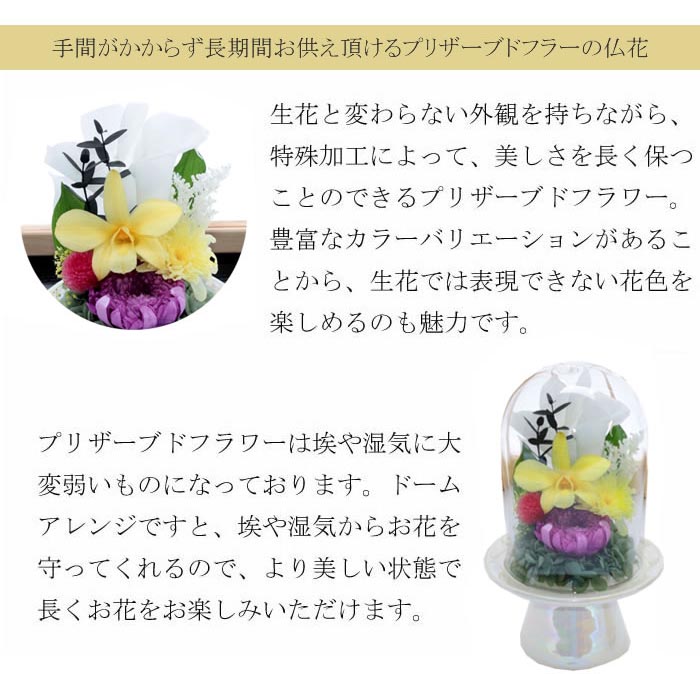 手間がかからず長期間お供え頂けるプリザーブドフラーの仏花

生花と変わらない外観を持ちながら、特殊加工によって、美しさを長く保つことのできるプリザーブドフラワー。豊富なカラーバリエーションがあることから、生花では表現できない花色を楽しめるのも魅力です。

プリザーブドフラワーは埃や湿気に大変弱いものになっております。ドームアレンジですと、埃や湿気からお花を守ってくれるので、より美しい状態で長くお花をお楽しみいただけます。